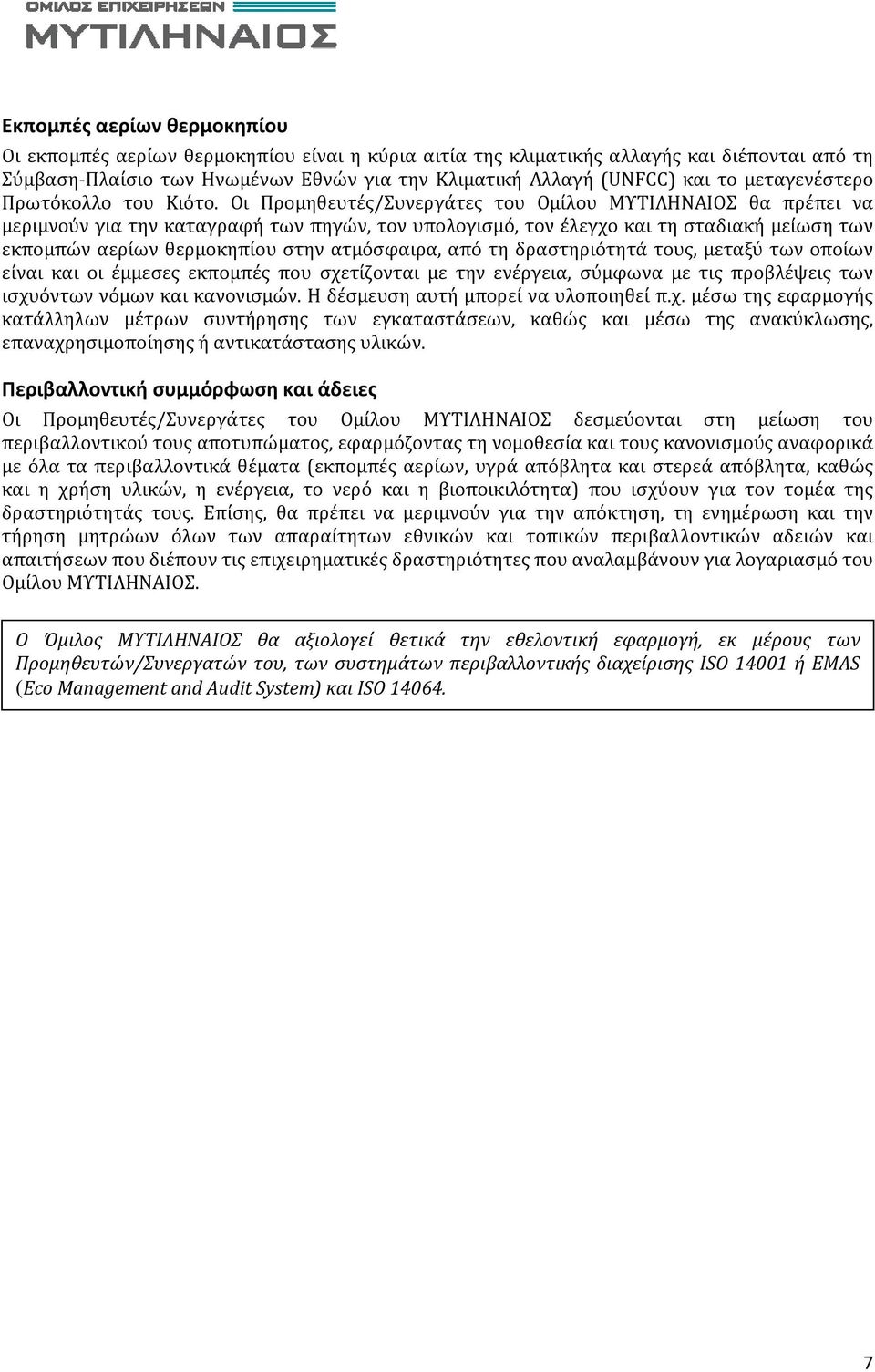 ΟΜΙΛΟΣ ΕΠΙΧΕΙΡΗΣΕΩΝ
ΜΥΤΙΛΗΝΑΙΟΣ

Εκπομπές αερίων θερμοκηπίου

Οι εκπομπές αερίων θερμοκηπίου είναι η κύρια αιτία της κλιματικής αλλαγής και διέπονται από τη Σύμβαση-Πλαίσιο των Ηνωμένων Εθνών για την Κλιματική Αλλαγή (UNFCC) και το μεταγενέστερο Πρωτόκολλο του Κιότο. Οι Προμηθευτές/Συνεργάτες του Ομίλου ΜΥΤΙΛΗΝΑΙΟΣ θα πρέπει να μεριμνούν για την καταγραφή των πηγών, τον υπολογισμό, τον έλεγχο και τη σταδιακή μείωση των εκπομπών αερίων θερμοκηπίου στην ατμόσφαιρα, από τη δραστηριότητά τους, μεταξύ των οποίων είναι και οι έμμεσες εκπομπές που σχετίζονται με την ενέργεια, σύμφωνα με τις προβλέψεις των ισχυόντων νόμων και κανονισμών. Η δέσμευση αυτή μπορεί να υλοποιηθεί π.χ. μέσω της εφαρμογής κατάλληλων μέτρων συντήρησης των εγκαταστάσεων, καθώς και μέσω της ανακύκλωσης, επαναχρησιμοποίησης ή αντικατάστασης υλικών.

Περιβαλλοντική συμμόρφωση και άδειες

Οι Προμηθευτές/Συνεργάτες του Ομίλου ΜΥΤΙΛΗΝΑΙΟΣ δεσμεύονται στη μείωση του περιβαλλοντικού τους αποτυπώματος, εφαρμόζοντας τη νομοθεσία και τους κανονισμούς αναφορικά με όλα τα περιβαλλοντικά θέματα (εκπομπές αερίων, υγρά απόβλητα και στερεά απόβλητα, καθώς και η χρήση υλικών, η ενέργεια, το νερό και η βιοποικιλότητα) που ισχύουν για τον τομέα της δραστηριότητάς τους. Επίσης, θα πρέπει να μεριμνούν για την απόκτηση, τη ενημέρωση και την τήρηση μητρώων όλων των απαραίτητων εθνικών και τοπικών περιβαλλοντικών αδειών και απαιτήσεων που διέπουν τις επιχειρηματικές δραστηριότητες που αναλαμβάνουν για λογαριασμό του Ομίλου ΜΥΤΙΛΗΝΑΙΟΣ.

Ο Όμιλος ΜΥΤΙΛΗΝΑΙΟΣ θα αξιολογεί θετικά την εθελοντική εφαρμογή, εκ μέρους των Προμηθευτών/Συνεργατών του, των συστημάτων περιβαλλοντικής διαχείρισης ISO 14001 ή EMAS (Eco Management and Audit System) και ISO 14064.

7